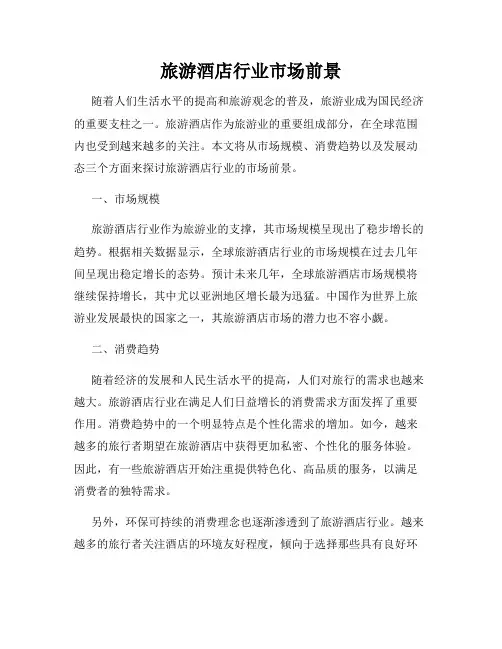 旅游酒店行业市场前景

随着人们生活水平的提高和旅游观念的普及，旅游业成为国民经济的重要支柱之一。旅游酒店作为旅游业的重要组成部分，在全球范围内也受到越来越多的关注。本文将从市场规模、消费趋势以及发展动态三个方面来探讨旅游酒店行业的市场前景。

一、市场规模

旅游酒店行业作为旅游业的支撑，其市场规模呈现出了稳步增长的趋势。根据相关数据显示，全球旅游酒店行业的市场规模在过去几年间呈现出稳定增长的态势。预计未来几年，全球旅游酒店市场规模将继续保持增长，其中尤以亚洲地区增长最为迅猛。中国作为世界上旅游业发展最快的国家之一，其旅游酒店市场的潜力也不容小觑。

二、消费趋势

随着经济的发展和人民生活水平的提高，人们对旅行的需求也越来越大。旅游酒店行业在满足人们日益增长的消费需求方面发挥了重要作用。消费趋势中的一个明显特点是个性化需求的增加。如今，越来越多的旅行者期望在旅游酒店中获得更加私密、个性化的服务体验。因此，有一些旅游酒店开始注重提供特色化、高品质的服务，以满足消费者的独特需求。

另外，环保可持续的消费理念也逐渐渗透到了旅游酒店行业。越来越多的旅行者关注酒店的环境友好程度，倾向于选择那些具有良好环